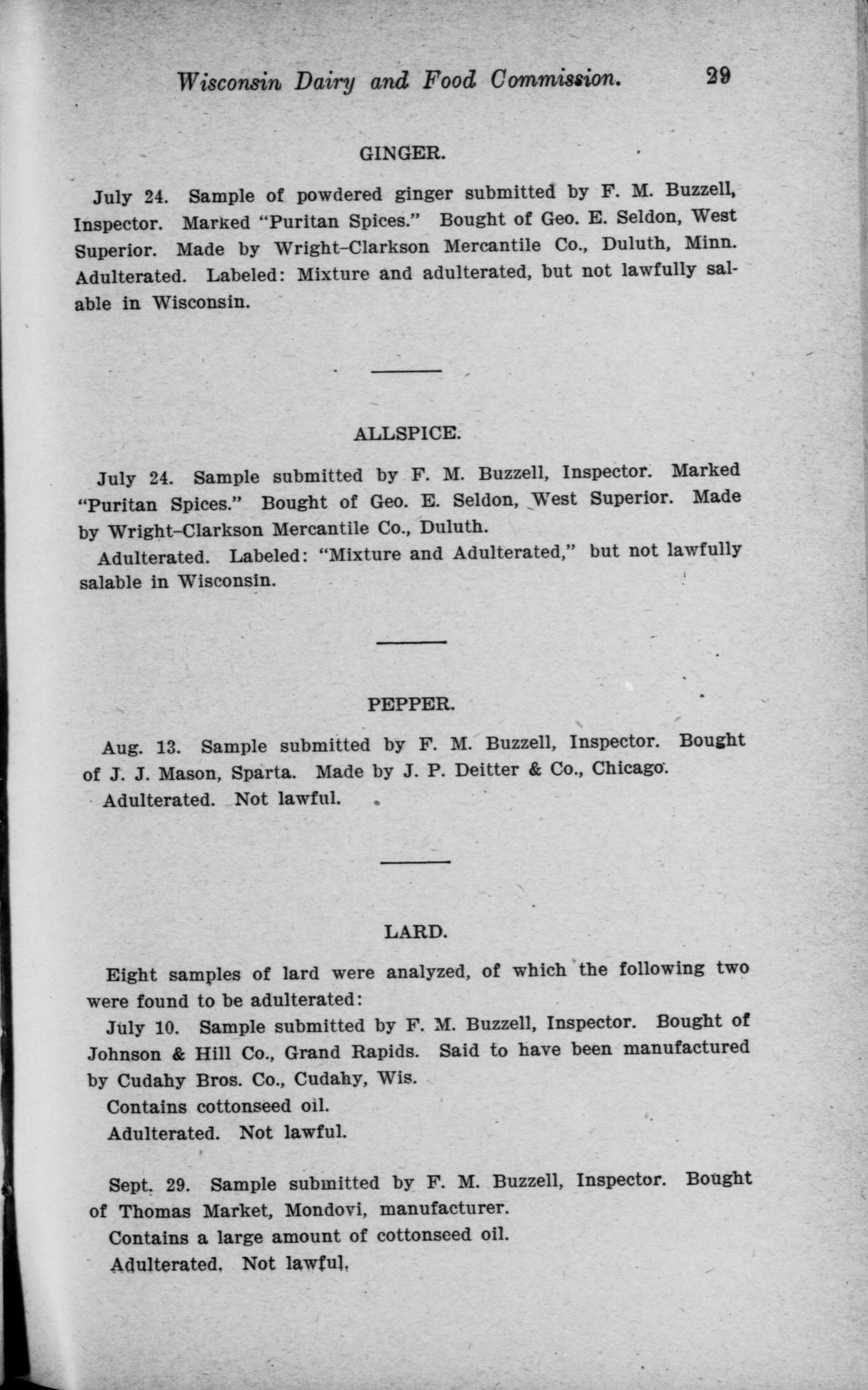 Wisconsin Dairy and Food Commission. 29

GINGER.

July 24. Sample of powdered ginger submitted by F. M. Buzzell, Inspector. Marked "Puritan Spices." Bought of Geo. E. Seldon, West Superior. Made by Wright-Clarkson Mercantile Co., Duluth, Minn. Adulterated. Labeled: Mixture and adulterated, but not lawfully salable in Wisconsin.

ALLSPICE.

July 24. Sample submitted by F. M. Buzzell, Inspector. Marked "Puritan Spices." Bought of Geo. E. Seldon, West Superior. Made by Wright-Clarkson Mercantile Co., Duluth.

Adulterated. Labeled: "Mixture and Adulterated," but not lawfully salable in Wisconsin.

PEPPER.

Aug. 13. Sample submitted by F. M. Buzzell, Inspector. Bought of J. J. Mason, Sparta. Made by J. P. Deitter & Co., Chicago.

Adulterated. Not lawful.

LARD.

Eight samples of lard were analyzed, of which the following two were found to be adulterated:

July 10. Sample submitted by F. M. Buzzell, Inspector. Bought of Johnson & Hill Co., Grand Rapids. Said to have been manufactured by Cudahy Bros. Co., Cudahy, Wis.

Contains cottonseed oil.

Adulterated. Not lawful.

Sept. 29. Sample submitted by F. M. Buzzell, Inspector. Bought of Thomas Market, Mondovi, manufacturer.

Contains a large amount of cottonseed oil.

Adulterated. Not lawful.